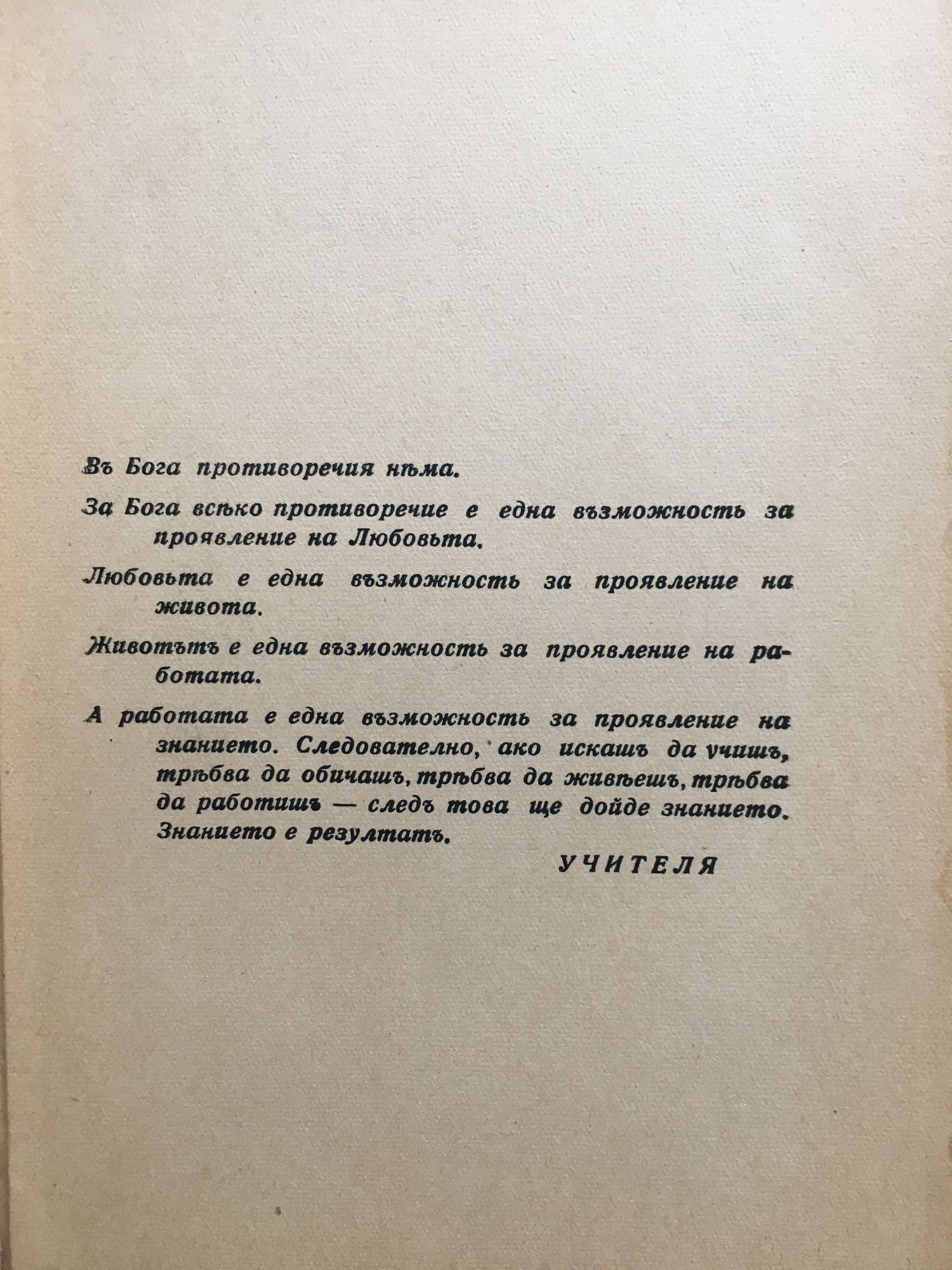 Въ Бога противоречия нѣма.

За Бога всѣко противоречие е една възможность за проявление на Любовьта.

Любовьта е една възможность за проявление на живота.

Животътъ е една възможность за проявление на работата.

А работата е една възможность за проявление на знанието. Следователно, ако искашъ да учишъ, трѣбва да обичашъ, трѣбва да живѣешъ, трѣбва да работишъ — следъ това ще дойде знанието. Знанието е резултатъ.

УЧИТЕЛЯ